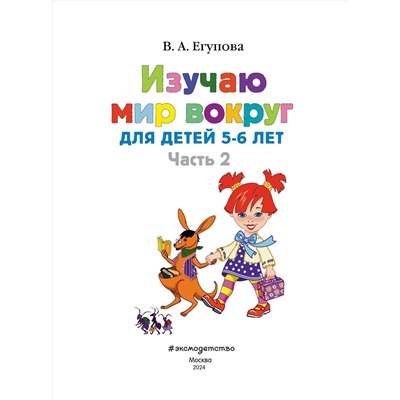 В. А. Егупова

Изучаю мир вокруг

ДЛЯ ДЕТЕЙ 5-6 ЛЕТ

Часть 2

#эксмодетство

Москва
2024